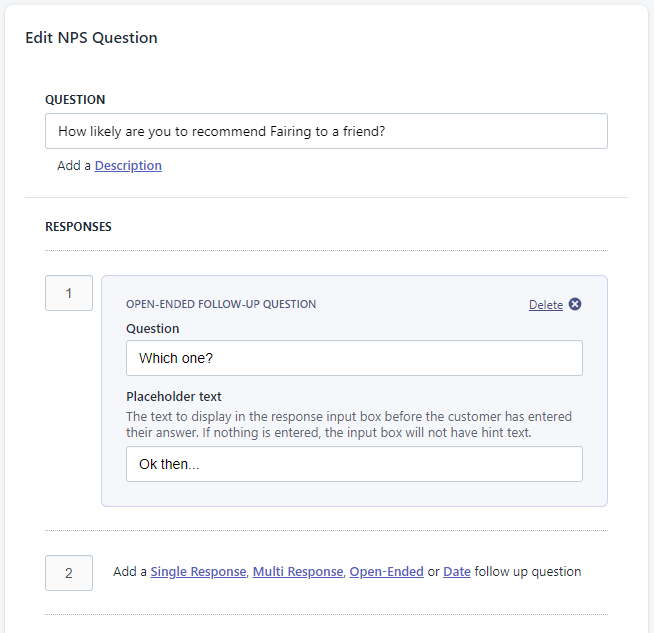 Edit NPS Question

QUESTION

How likely are you to recommend Fairing to a friend?

Add a Description

RESPONSES

1

OPEN-ENDED FOLLOW-UP QUESTION

Delete

Question

Which one?

Placeholder text

The text to display in the response input box before the customer has entered their answer. If nothing is entered, the input box will not have hint text.

Ok then...

2

Add a Single Response, Multi Response, Open-Ended or Date follow up question